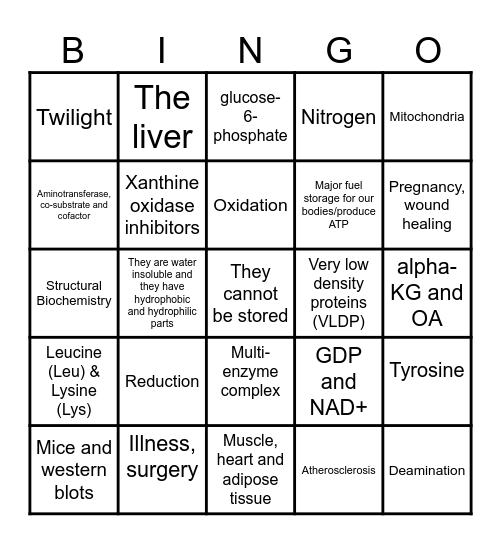 | B | I | N | G | O |
|---|---|---|---|---|
| Twilight | The liver | glucose-6-phosphate | Nitrogen | Mitochondria |
| Aminotransferase, co-substrate and cofactor | Xanthine oxidase inhibitors | Oxidation | Major fuel storage for our bodies/produce ATP | Pregnancy, wound healing |
| Structural Biochemistry | They are water insoluble and they have hydrophobic and hydrophilic parts | They cannot be stored | Very low density proteins (VLDP) | alpha-KG and OA |
| Leucine (Leu) & Lysine (Lys) | Reduction | Multi-enzyme complex | GDP and NAD+ | Tyrosine |
| Mice and western blots | Illness, surgery | Muscle, heart and adipose tissue | Atherosclerosis | Deamination |